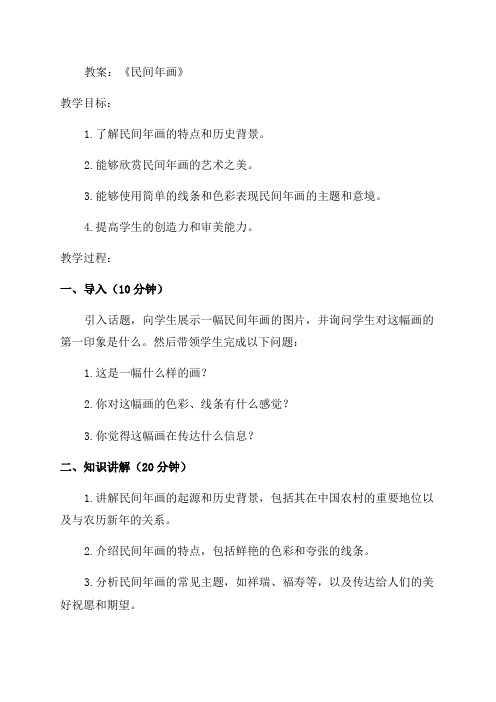 教案：《民间年画》

教学目标：

1.了解民间年画的特点和历史背景。

2.能够欣赏民间年画的艺术之美。

3.能够使用简单的线条和色彩表现民间年画的主题和意境。

4.提高学生的创造力和审美能力。

教学过程：

一、导入（10分钟）

引入话题，向学生展示一幅民间年画的图片，并询问学生对这幅画的第一印象是什么。然后带领学生完成以下问题：

1.这是一幅什么样的画？

2.你对这幅画的色彩、线条有什么感觉？

3.你觉得这幅画在传达什么信息？

二、知识讲解（20分钟）

1.讲解民间年画的起源和历史背景，包括其在中国农村的重要地位以及与农历新年的关系。

2.介绍民间年画的特点，包括鲜艳的色彩和夸张的线条。

3.分析民间年画的常见主题，如祥瑞、福寿等，以及传达给人们的美好祝愿和期望。